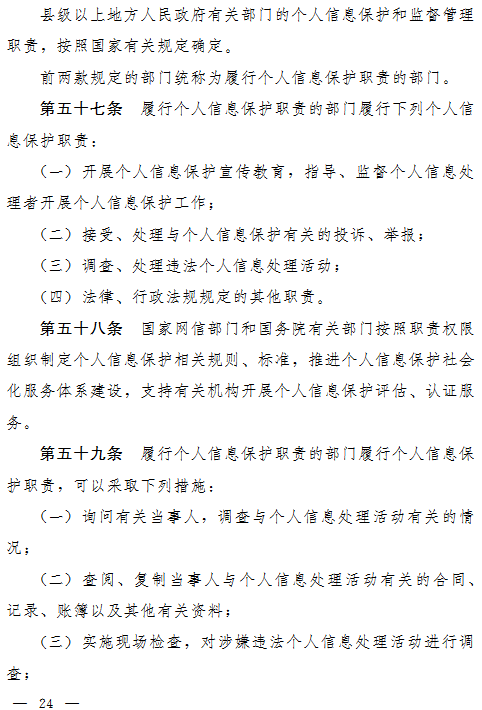 县级以上地方人民政府有关部门的个人信息保护和监督管理职责，按照国家有关规定确定。

前两款规定的部门统称为履行个人信息保护职责的部门。

第五十七条　履行个人信息保护职责的部门履行下列个人信息保护职责：

（一）开展个人信息保护宣传教育，指导、监督个人信息处理者开展个人信息保护工作；

（二）接受、处理与个人信息保护有关的投诉、举报；

（三）调查、处理违法个人信息处理活动；

（四）法律、行政法规规定的其他职责。

第五十八条　国家网信部门和国务院有关部门按照职责权限组织制定个人信息保护相关规则、标准，推进个人信息保护社会化服务体系建设，支持有关机构开展个人信息保护评估、认证服务。

第五十九条　履行个人信息保护职责的部门履行个人信息保护职责，可以采取下列措施：

（一）询问有关当事人，调查与个人信息处理活动有关的情况；

（二）查阅、复制当事人与个人信息处理活动有关的合同、记录、账簿以及其他有关资料；

（三）实施现场检查，对涉嫌违法个人信息处理活动进行调查；

— 24 —